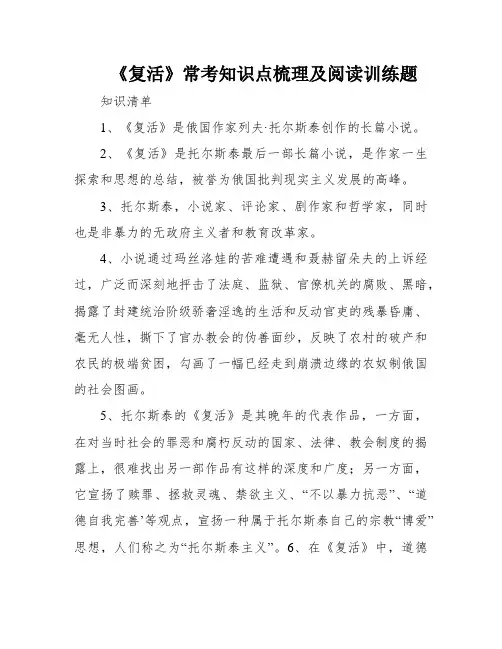 《复活》常考知识点梳理及阅读训练题

知识清单

1、《复活》是俄国作家列夫·托尔斯泰创作的长篇小说。

2、《复活》是托尔斯泰最后一部长篇小说，是作家一生探索和思想的总结，被誉为俄国批判现实主义发展的高峰。

3、托尔斯泰，小说家、评论家、剧作家和哲学家，同时也是非暴力的无政府主义者和教育改革家。

4、小说通过玛丝洛娃的苦难遭遇和聂赫留朵夫的上诉经过，广泛而深刻地抨击了法庭、监狱、官僚机关的腐败、黑暗，揭露了封建统治阶级骄奢淫逸的生活和反动官吏的残暴昏庸、毫无人性，撕下了官办教会的伪善面纱，反映了农村的破产和农民的极端贫困，勾画了一幅已经走到崩溃边缘的农奴制俄国的社会图画。

5、托尔斯泰的《复活》是其晚年的代表作品，一方面，在对当时社会的罪恶和腐朽反动的国家、法律、教会制度的揭露上，很难找出另一部作品有这样的深度和广度；另一方面，它宣扬了赎罪、拯救灵魂、禁欲主义、“不以暴力抗恶”、“道德自我完善’等观点，宣扬一种属于托尔斯泰自己的宗教“博爱”思想，人们称之为“托尔斯泰主义”。6、在《复活》中，道德